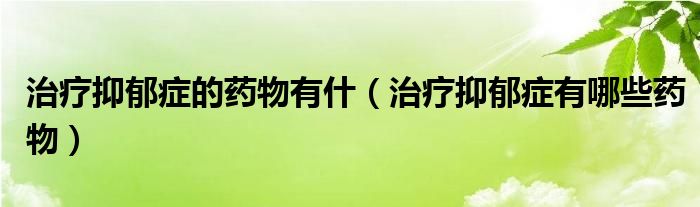 治疗抑郁症的药物有什（治疗抑郁症有哪些药物）